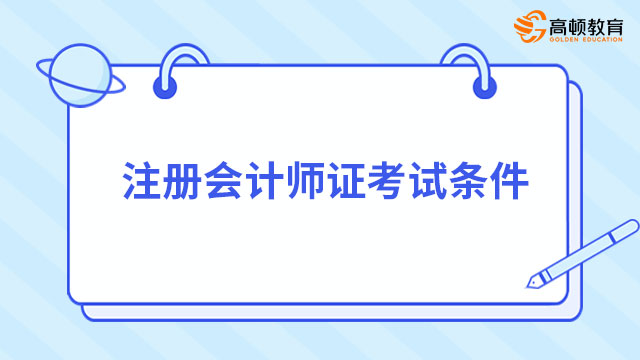 高顿教育
GOLDEN EDUCATION

注册会计师证考试条件